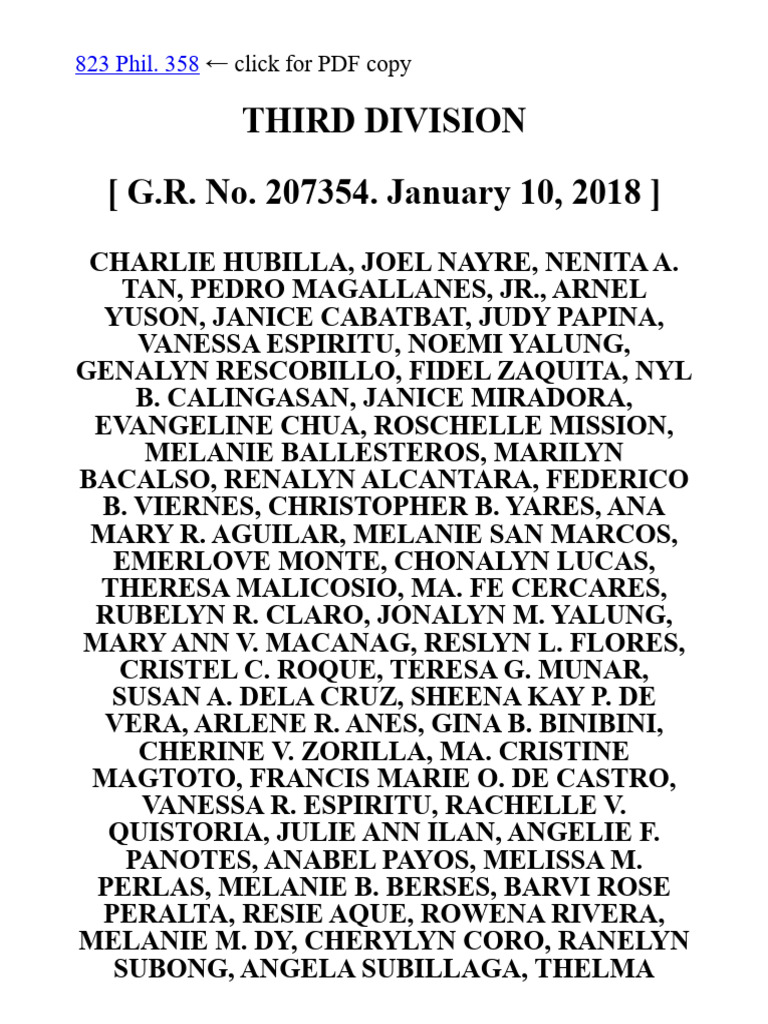 823 Phil. 358 ← click for PDF copy

THIRD DIVISION

[ G.R. No. 207354. January 10, 2018 ]

CHARLIE HUBILLA, JOEL NAYRE, NENITA A. TAN, PEDRO MAGALLANES, JR., ARNEL YUSON, JANICE CABATBAT, JUDY PAPINA, VANESSA ESPIRITU, NOEMI YALUNG, GENALYN RESCOBILLO, FIDEL ZAQUITA, NYL B. CALINGASAN, JANICE MIRADORA, EVANGELINE CHUA, ROSCHELLE MISSION, MELANIE BALLESTEROS, MARILYN BACALSO, RENALYN ALCANTARA, FEDERICO B. VIERNES, CHRISTOPHER B. YARES, ANA MARY R. AGUILAR, MELANIE SAN MARCOS, EMERLOVE MONTE, CHONALYN LUCAS, THERESA MALICOSIO, MA. FE CERCARES, RUBELYN R. CLARO, JONALYN M. YALUNG, MARY ANN V. MACANAG, RESLYN L. FLORES, CRISTEL C. ROQUE, TERESA G. MUNAR, SUSAN A. DELA CRUZ, SHEENA KAY P. DE VERA, ARLENE R. ANES, GINA B. BINIBINI, CHERINE V. ZORILLA, MA. CRISTINE MAGTOTO, FRANCIS MARIE O. DE CASTRO, VANESSA R. ESPIRITU, RACHELLE V. QUISTORIA, JULIE ANN ILAN, ANGELIE F. PANOTES, ANABEL PAYOS, MELISSA M. PERLAS, MELANIE B. BERSES, BARVI ROSE PERALTA, RESIE AQUE, ROWENA RIVERA, MELANIE M. DY, CHERYLYN CORO, RANELYN SUBONG, ANGELA SUBILLAGA, THELMA